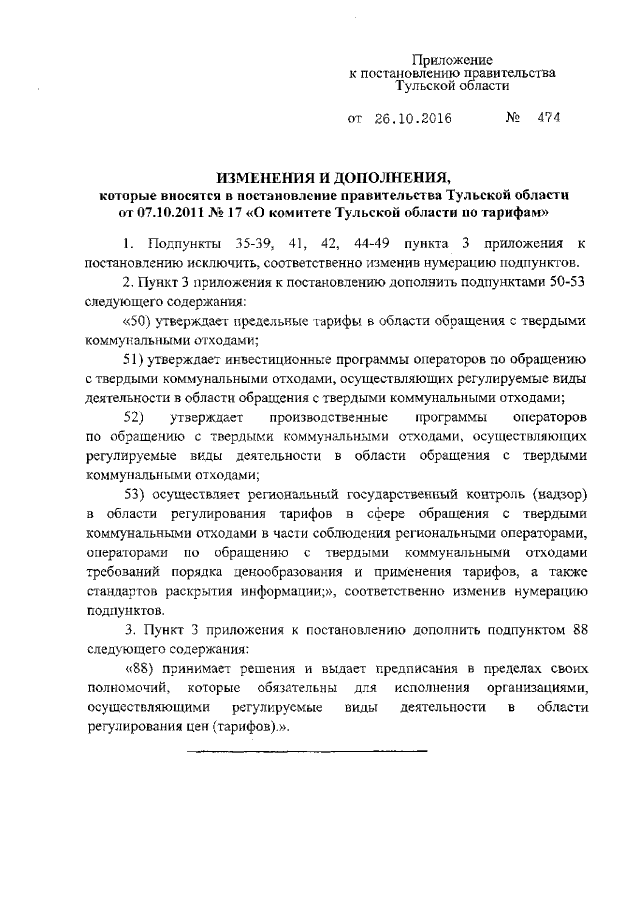 Приложение
к постановлению правительства
Тульской области

от 26.10.2016 № 474

ИЗМЕНЕНИЯ И ДОПОЛНЕНИЯ,
которые вносятся в постановление правительства Тульской области от 07.10.2011 № 17 «О комитете Тульской области по тарифам»

1. Подпункты 35-39, 41, 42, 44-49 пункта 3 приложения к постановлению исключить, соответственно изменив нумерацию подпунктов.

2. Пункт 3 приложения к постановлению дополнить подпунктами 50-53 следующего содержания:

«50) утверждает предельные тарифы в области обращения с твердыми коммунальными отходами;

51) утверждает инвестиционные программы операторов по обращению с твердыми коммунальными отходами, осуществляющих регулируемые виды деятельности в области обращения с твердыми коммунальными отходами;

52) утверждает производственные программы операторов по обращению с твердыми коммунальными отходами, осуществляющих регулируемые виды деятельности в области обращения с твердыми коммунальными отходами;

53) осуществляет региональный государственный контроль (надзор) в области регулирования тарифов в сфере обращения с твердыми коммунальными отходами в части соблюдения региональными операторами, операторами по обращению с твердыми коммунальными отходами требований порядка ценообразования и применения тарифов, а также стандартов раскрытия информации;», соответственно изменив нумерацию подпунктов.

3. Пункт 3 приложения к постановлению дополнить подпунктом 88 следующего содержания:

«88) принимает решения и выдает предписания в пределах своих полномочий, которые обязательны для исполнения организациями, осуществляющими регулируемые виды деятельности в области регулирования цен (тарифов).».